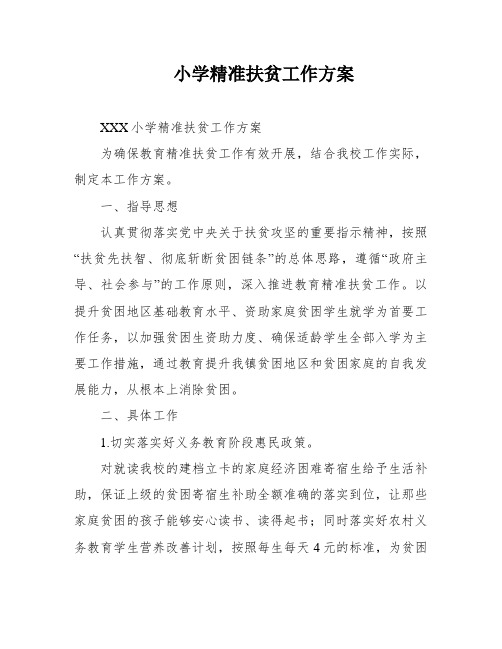 小学精准扶贫工作方案

XXX小学精准扶贫工作方案

为确保教育精准扶贫工作有效开展，结合我校工作实际，制定本工作方案。

一、指导思想

认真贯彻落实党中央关于扶贫攻坚的重要指示精神，按照“扶贫先扶智、彻底斩断贫困链条”的总体思路，遵循“政府主导、社会参与”的工作原则，深入推进教育精准扶贫工作。以提升贫困地区基础教育水平、资助家庭贫困学生就学为首要工作任务，以加强贫困生资助力度、确保适龄学生全部入学为主要工作措施，通过教育提升我镇贫困地区和贫困家庭的自我发展能力，从根本上消除贫困。

二、具体工作

1.切实落实好义务教育阶段惠民政策。

对就读我校的建档立卡的家庭经济困难寄宿生给予生活补助，保证上级的贫困寄宿生补助全额准确的落实到位，让那些家庭贫困的孩子能够安心读书、读得起书；同时落实好农村义务教育学生营养改善计划，按照每生每天4元的标准，为贫困